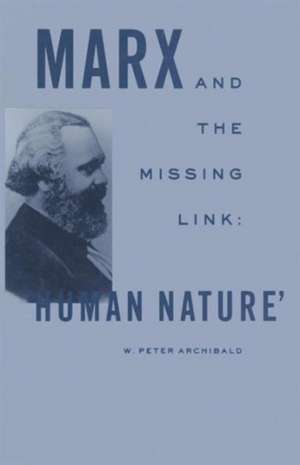 MARX AND THE MISSING LINK: 'HUMAN NATURE'

W. PETER ARCHIBALD